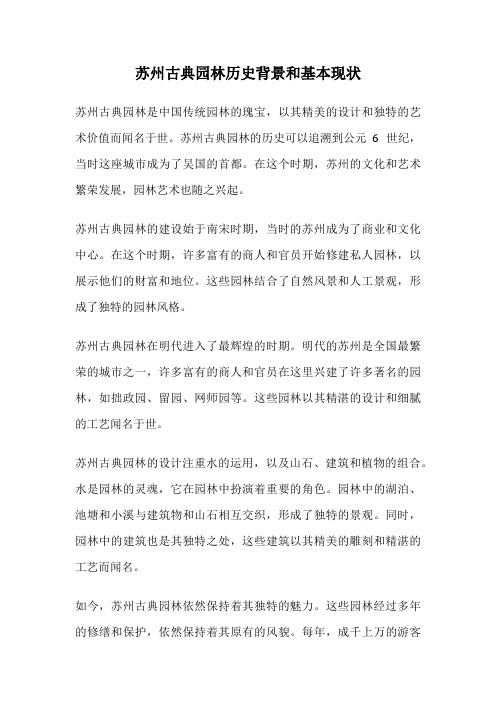 苏州古典园林历史背景和基本现状

苏州古典园林是中国传统园林的瑰宝，以其精美的设计和独特的艺术价值而闻名于世。苏州古典园林的历史可以追溯到公元 6 世纪，当时这座城市成为了吴国的首都。在这个时期，苏州的文化和艺术繁荣发展，园林艺术也随之兴起。

苏州古典园林的建设始于南宋时期，当时的苏州成为了商业和文化中心。在这个时期，许多富有的商人和官员开始修建私人园林，以展示他们的财富和地位。这些园林结合了自然风景和人工景观，形成了独特的园林风格。

苏州古典园林在明代进入了最辉煌的时期。明代的苏州是全国最繁荣的城市之一，许多富有的商人和官员在这里兴建了许多著名的园林，如拙政园、留园、网师园等。这些园林以其精湛的设计和细腻的工艺闻名于世。

苏州古典园林的设计注重水的运用，以及山石、建筑和植物的组合。水是园林的灵魂，它在园林中扮演着重要的角色。园林中的湖泊、池塘和小溪与建筑物和山石相互交织，形成了独特的景观。同时，园林中的建筑也是其独特之处，这些建筑以其精美的雕刻和精湛的工艺而闻名。

如今，苏州古典园林依然保持着其独特的魅力。这些园林经过多年的修缮和保护，依然保持着其原有的风貌。每年，成千上万的游客